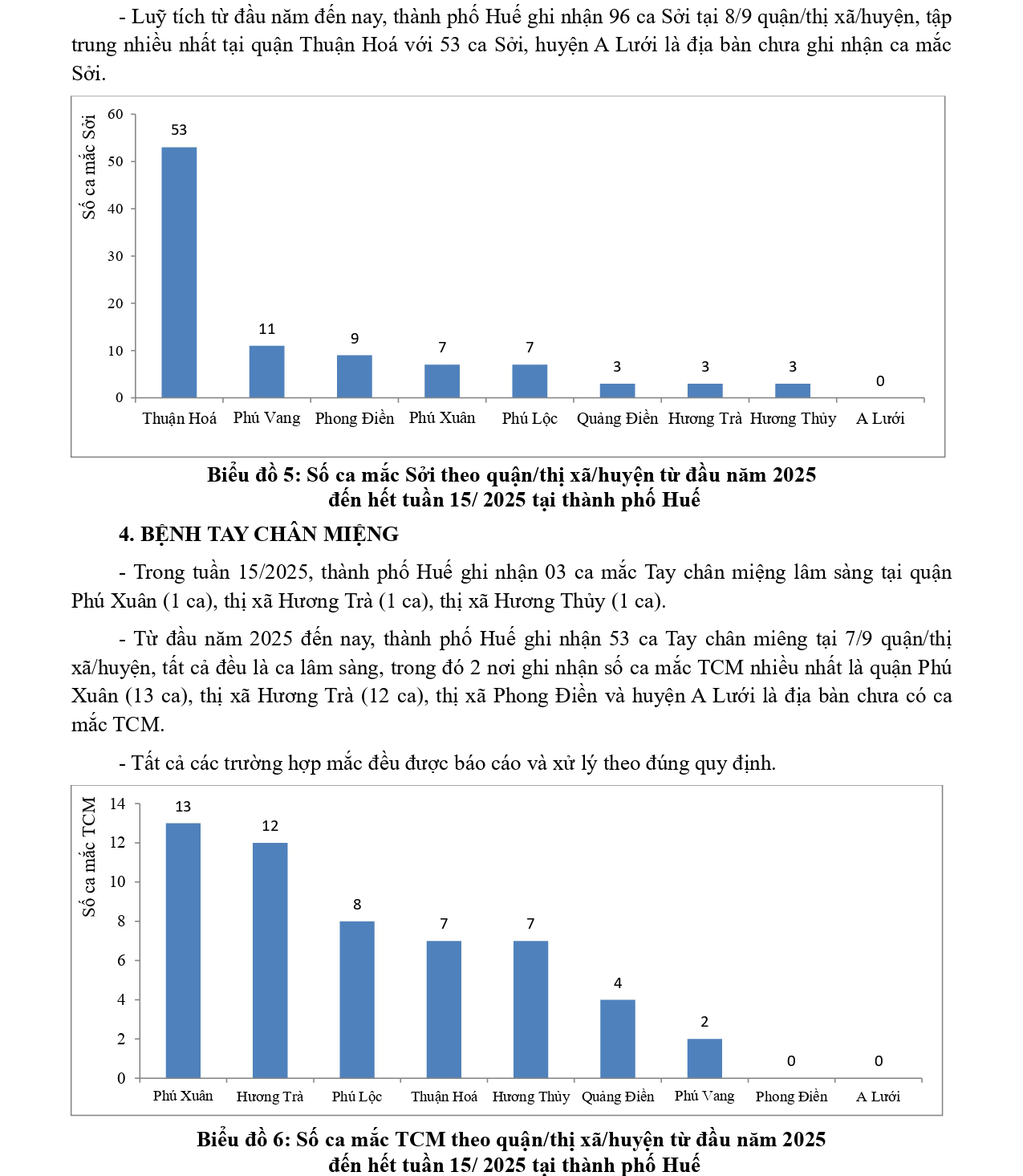 - Luỹ tích từ đầu năm đến nay, thành phố Huế ghi nhận 96 ca Sởi tại 8/9 quận/thị xã/huyện, tập trung nhiều nhất tại quận Thuận Hoá với 53 ca Sởi, huyện A Lưới là địa bàn chưa ghi nhận ca mắc Sởi.

Số ca mắc Sởi
60
50
40
30
20
10
0
53
11
9
7
7
3
3
3
0
Thuận Hoá
Phú Vang
Phong Điền
Phú Xuân
Phú Lộc
Quảng Điền
Hương Trà
Hương Thủy
A Lưới

Biểu đồ 5: Số ca mắc Sởi theo quận/thị xã/huyện từ đầu năm 2025 đến hết tuần 15/ 2025 tại thành phố Huế

4. BỆNH TAY CHÂN MIỆNG

- Trong tuần 15/2025, thành phố Huế ghi nhận 03 ca mắc Tay chân miệng lâm sàng tại quận Phú Xuân (1 ca), thị xã Hương Trà (1 ca), thị xã Hương Thủy (1 ca).

- Từ đầu năm 2025 đến nay, thành phố Huế ghi nhận 53 ca Tay chân miêng tại 7/9 quận/thị xã/huyện, tất cả đều là ca lâm sàng, trong đó 2 nơi ghi nhận số ca mắc TCM nhiều nhất là quận Phú Xuân (13 ca), thị xã Hương Trà (12 ca), thị xã Phong Điền và huyện A Lưới là địa bàn chưa có ca mắc TCM.

- Tất cả các trường hợp mắc đều được báo cáo và xử lý theo đúng quy định.

Số ca mắc TCM
14
12
10
8
6
4
2
0
13
12
8
7
7
4
2
0
0
Phú Xuân
Hương Trà
Phú Lộc
Thuận Hoá
Hương Thủy
Quảng Điền
Phú Vang
Phong Điền
A Lưới

Biểu đồ 6: Số ca mắc TCM theo quận/thị xã/huyện từ đầu năm 2025 đến hết tuần 15/ 2025 tại thành phố Huế